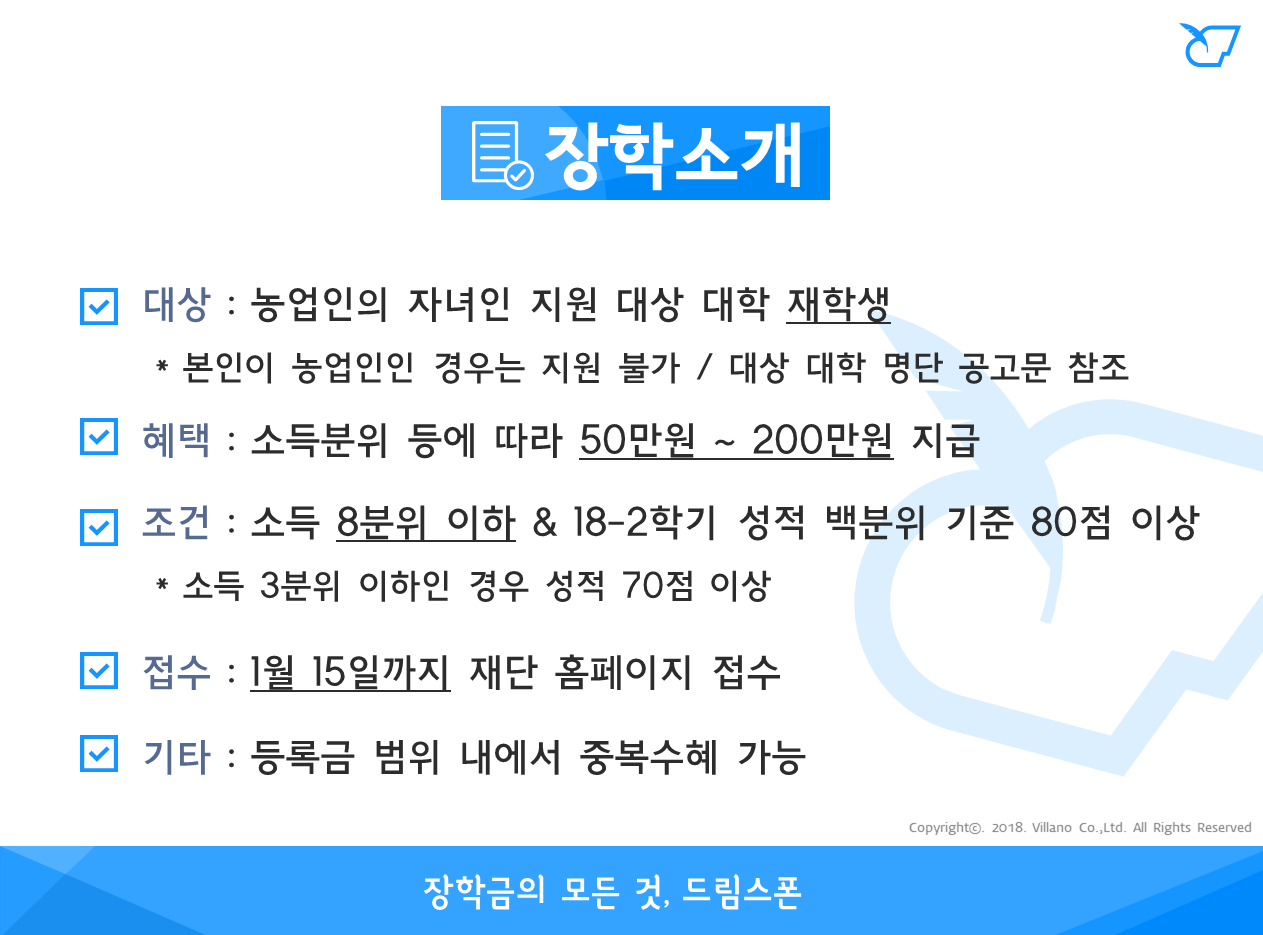 장학소개

☑ 대상 : 농업인의 자녀인 지원 대상 대학 재학생

* 본인이 농업인인 경우는 지원 불가 / 대상 대학 명단 공고문 참조

☑ 혜택 : 소득분위 등에 따라 50만원 ~ 200만원 지급

☑ 조건 : 소득 8분위 이하 & 18-2학기 성적 백분위 기준 80점 이상

* 소득 3분위 이하인 경우 성적 70점 이상

☑ 접수 : 1월 15일까지 재단 홈페이지 접수

☑ 기타 : 등록금 범위 내에서 중복수혜 가능

Copyright©. 2018. Villano Co.,Ltd. All Rights Reserved

장학금의 모든 것, 드림스폰